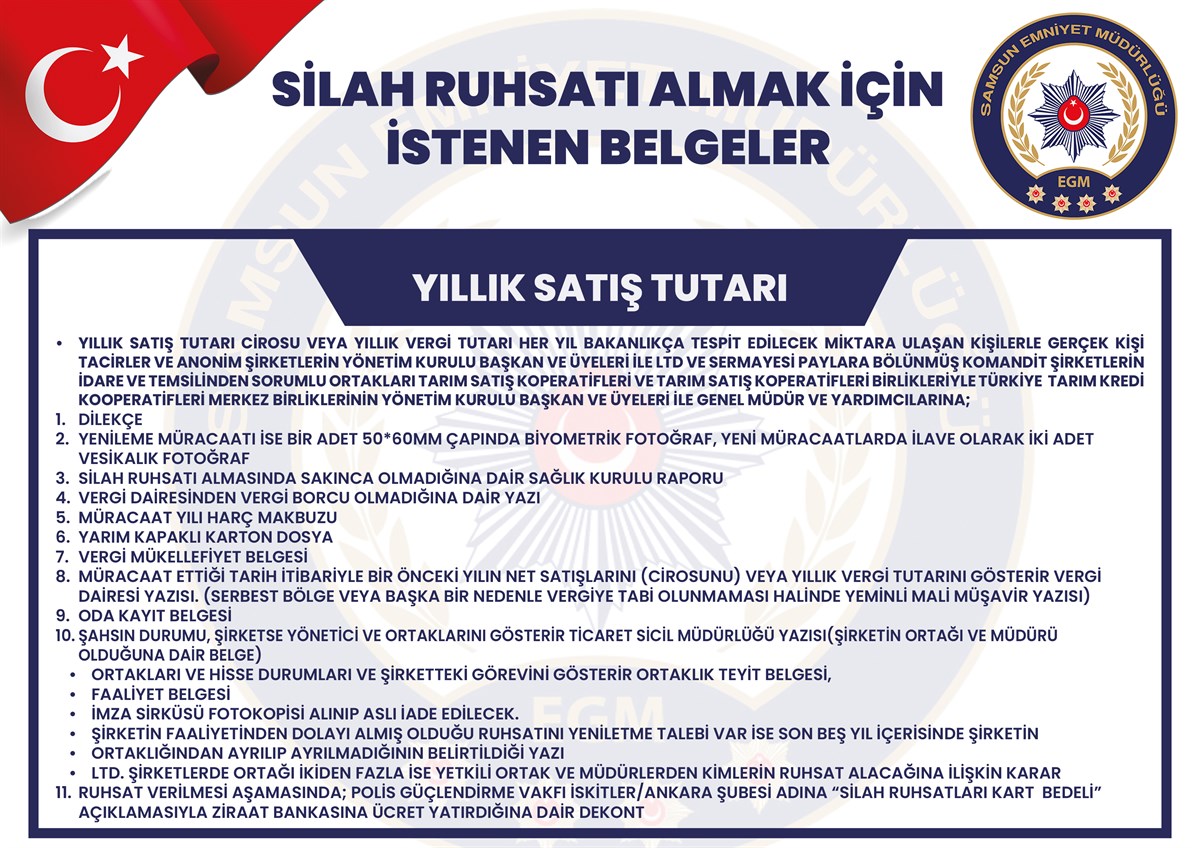 SİLAH RUHSATI ALMAK İÇİN İSTENEN BELGELER

SAMSUN EMNİYET MÜDÜRLÜĞÜ
EGM

YILLIK SATIŞ TUTARI

• YILLIK SATIŞ TUTARI CİROSU VEYA YILLIK VERGİ TUTARI HER YIL BAKANLIKÇA TESPİT EDİLECEK MİKTARA ULAŞAN KİŞİLERLE GERÇEK KİŞİ TACİRLER VE ANONİM ŞİRKETLERİN YÖNETİM KURULU BAŞKAN VE ÜYELERİ İLE LTD VE SERMAYESİ PAYLARA BÖLÜNMÜŞ KOMANDİT ŞİRKETLERİN İDARE VE TEMSİLİNDEN SORUMLU ORTAKLARI TARIM SATIŞ KOPERATİFLERİ VE TARIM SATIŞ KOPERATİFLERİ BİRLİKLERİYLE TÜRKİYE TARIM KREDİ KOOPERATİFLERİ MERKEZ BİRLİKLERİNİN YÖNETİM KURULU BAŞKAN VE ÜYELERİ İLE GENEL MÜDÜR VE YARDIMCILARINA;
1. DİLEKÇE
2. YENİLEME MÜRACAATI İSE BİR ADET 50*60MM ÇAPINDA BİYOMETRİK FOTOĞRAF, YENİ MÜRACAATLARDA İLAVE OLARAK İKİ ADET VESİKALIK FOTOĞRAF
3. SİLAH RUHSATI ALMASINDA SAKINCA OLMADIĞINA DAİR SAĞLIK KURULU RAPORU
4. VERGİ DAİRESİNDEN VERGİ BORCU OLMADIĞINA DAİR YAZI
5. MÜRACAAT YILI HARÇ MAKBUZU
6. YARIM KAPAKLI KARTON DOSYA
7. VERGİ MÜKELLEFİYET BELGESİ
8. MÜRACAAT ETTİĞİ TARİH İTİBARİYLE BİR ÖNCEKİ YILIN NET SATIŞLARINI (CİROSUNU) VEYA YILLIK VERGİ TUTARINI GÖSTERİR VERGİ DAİRESİ YAZISI. (SERBEST BÖLGE VEYA BAŞKA BİR NEDENLE VERGİYE TABİ OLUNMAMASI HALİNDE YEMİNLİ MALİ MÜŞAVİR YAZISI)
9. ODA KAYIT BELGESİ
10. ŞAHSIN DURUMU, ŞİRKETSE YÖNETİCİ VE ORTAKLARINI GÖSTERİR TİCARET SİCİL MÜDÜRLÜĞÜ YAZISI(ŞİRKETİN ORTAĞI VE MÜDÜRÜ OLDUĞUNA DAİR BELGE)
• ORTAKLARI VE HİSSE DURUMLARI VE ŞİRKETTEKİ GÖREVİNİ GÖSTERİR ORTAKLIK TEYİT BELGESİ,
• FAALİYET BELGESİ
• İMZA SİRKÜSÜ FOTOKOPİSİ ALINIP ASLI İADE EDİLECEK.
• ŞİRKETİN FAALİYETİNDEN DOLAYI ALMIŞ OLDUĞU RUHSATINI YENİLETME TALEBİ VAR İSE SON BEŞ YIL İÇERİSİNDE ŞİRKETİN
• ORTAKLIĞINDAN AYRILIP AYRILMADIĞININ BELİRTİLDİĞİ YAZI
• LTD. ŞİRKETLERDE ORTAĞI İKİDEN FAZLA İSE YETKİLİ ORTAK VE MÜDÜRLERDEN KİMLERİN RUHSAT ALACAĞINA İLİŞKİN KARAR
11. RUHSAT VERİLMESİ AŞAMASINDA; POLİS GÜÇLENDİRME VAKFI İSKİTLER/ANKARA ŞUBESİ ADINA "SİLAH RUHSATLARI KART BEDELİ" AÇIKLAMASIYLA ZİRAAT BANKASINA ÜCRET YATIRDIĞINA DAİR DEKONT